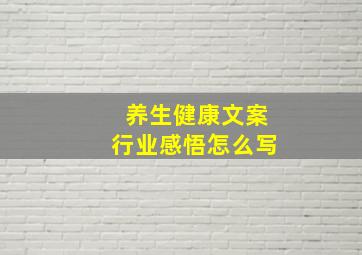 养生健康文案
行业感悟怎么写